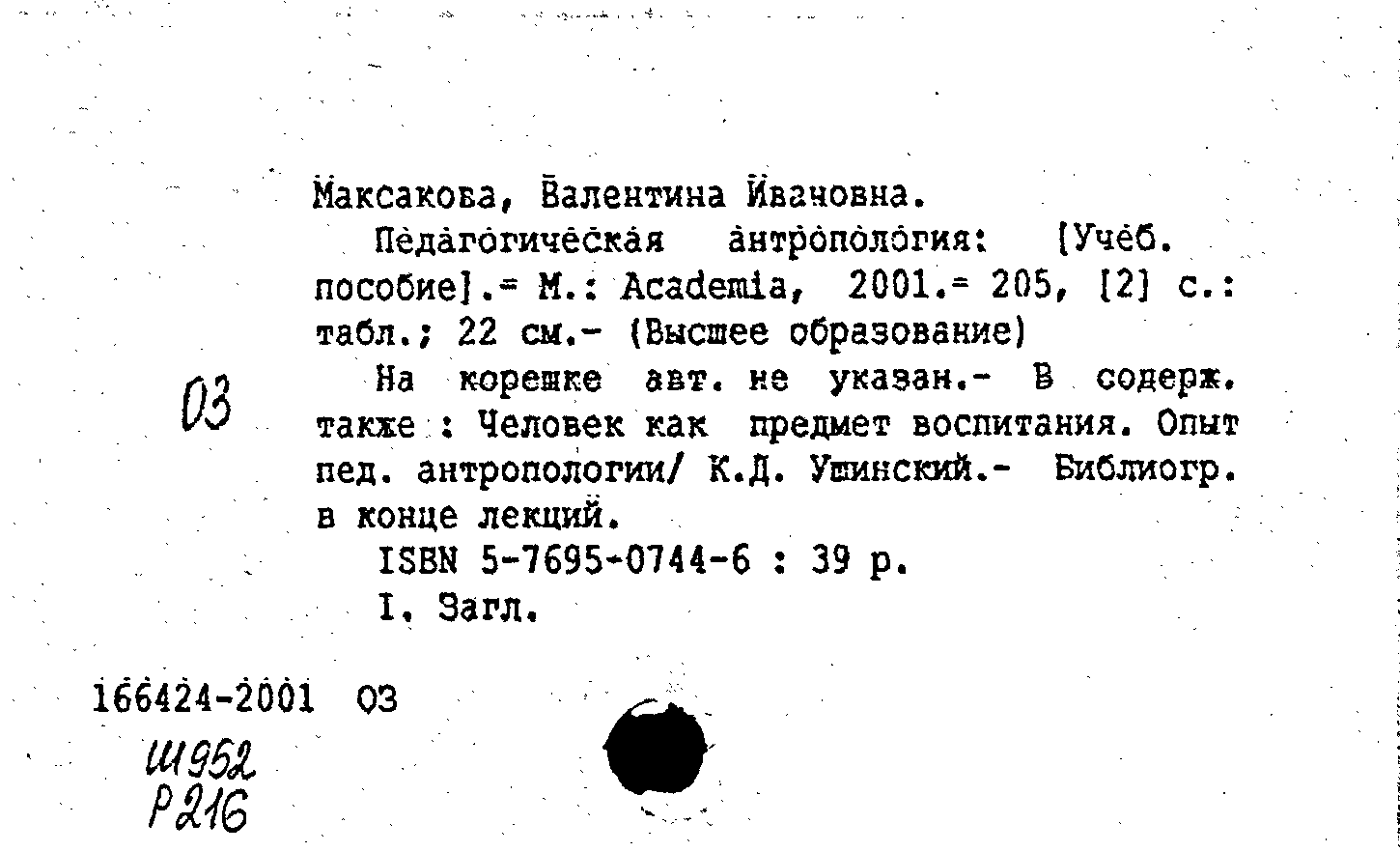 Максакова, Валентина Ивановна.

Педагогическая антропология: [Учеб. пособие].= М.: Academia, 2001.= 205, [2] с.: табл.; 22 см.- (Высшее образование)

03

На корешке авт. не указан.- В содерж. также : Человек как предмет воспитания. Опыт пед. антропологии/ К.Д. Ушинский.- Библиогр. в конце лекций.

ISBN 5-7695-0744-6 : 39 р.

I. Загл.

166424-2001 03

Ш952
Р216